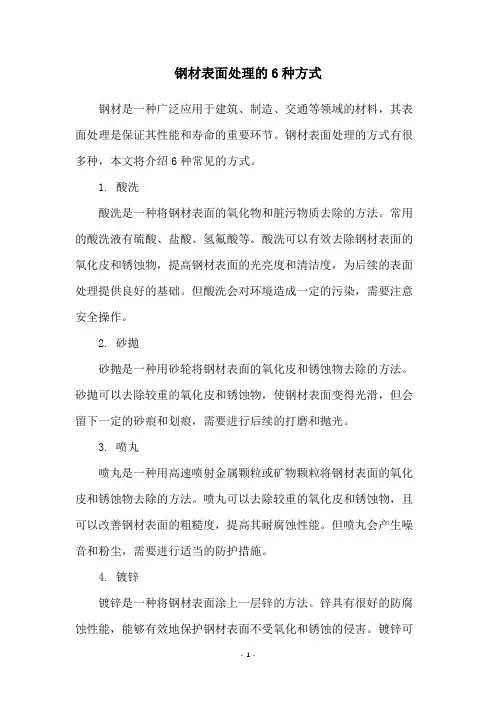 钢材表面处理的 6 种方式

钢材是一种广泛应用于建筑、制造、交通等领域的材料，其表面处理是保证其性能和寿命的重要环节。钢材表面处理的方式有很多种，本文将介绍 6 种常见的方式。

1. 酸洗

酸洗是一种将钢材表面的氧化物和脏污物质去除的方法。常用的酸洗液有硫酸、盐酸、氢氟酸等。酸洗可以有效去除钢材表面的氧化皮和锈蚀物，提高钢材表面的光亮度和清洁度，为后续的表面处理提供良好的基础。但酸洗会对环境造成一定的污染，需要注意安全操作。

2. 砂抛

砂抛是一种用砂轮将钢材表面的氧化皮和锈蚀物去除的方法。砂抛可以去除较重的氧化皮和锈蚀物，使钢材表面变得光滑，但会留下一定的砂痕和划痕，需要进行后续的打磨和抛光。

3. 喷丸

喷丸是一种用高速喷射金属颗粒或矿物颗粒将钢材表面的氧化皮和锈蚀物去除的方法。喷丸可以去除较重的氧化皮和锈蚀物，且可以改善钢材表面的粗糙度，提高其耐腐蚀性能。但喷丸会产生噪音和粉尘，需要进行适当的防护措施。

4. 镀锌

镀锌是一种将钢材表面涂上一层锌的方法。锌具有很好的防腐蚀性能，能够有效地保护钢材表面不受氧化和锈蚀的侵害。镀锌可

- 1 -